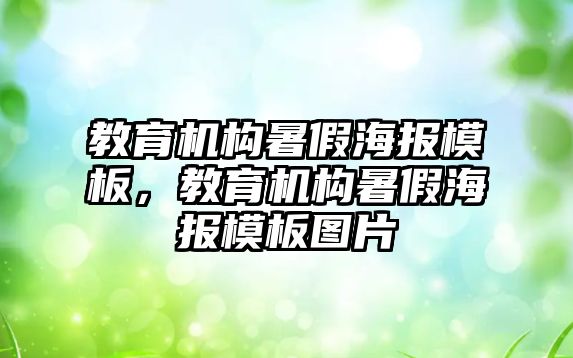 教育机构暑假海报模板，教育机构暑假海报模板图片